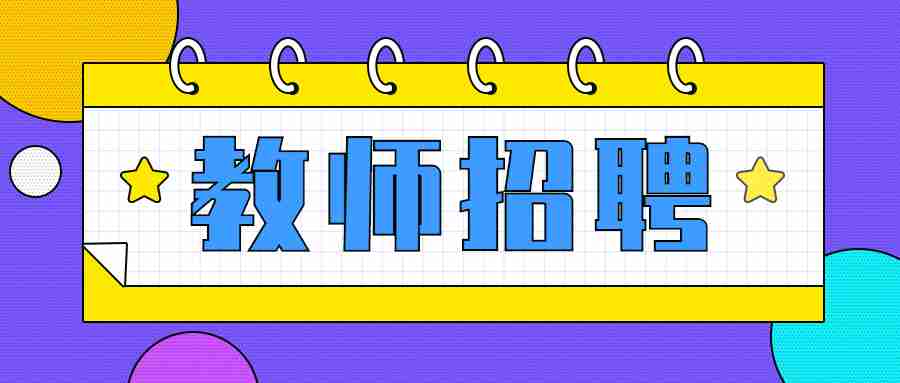 教师招聘